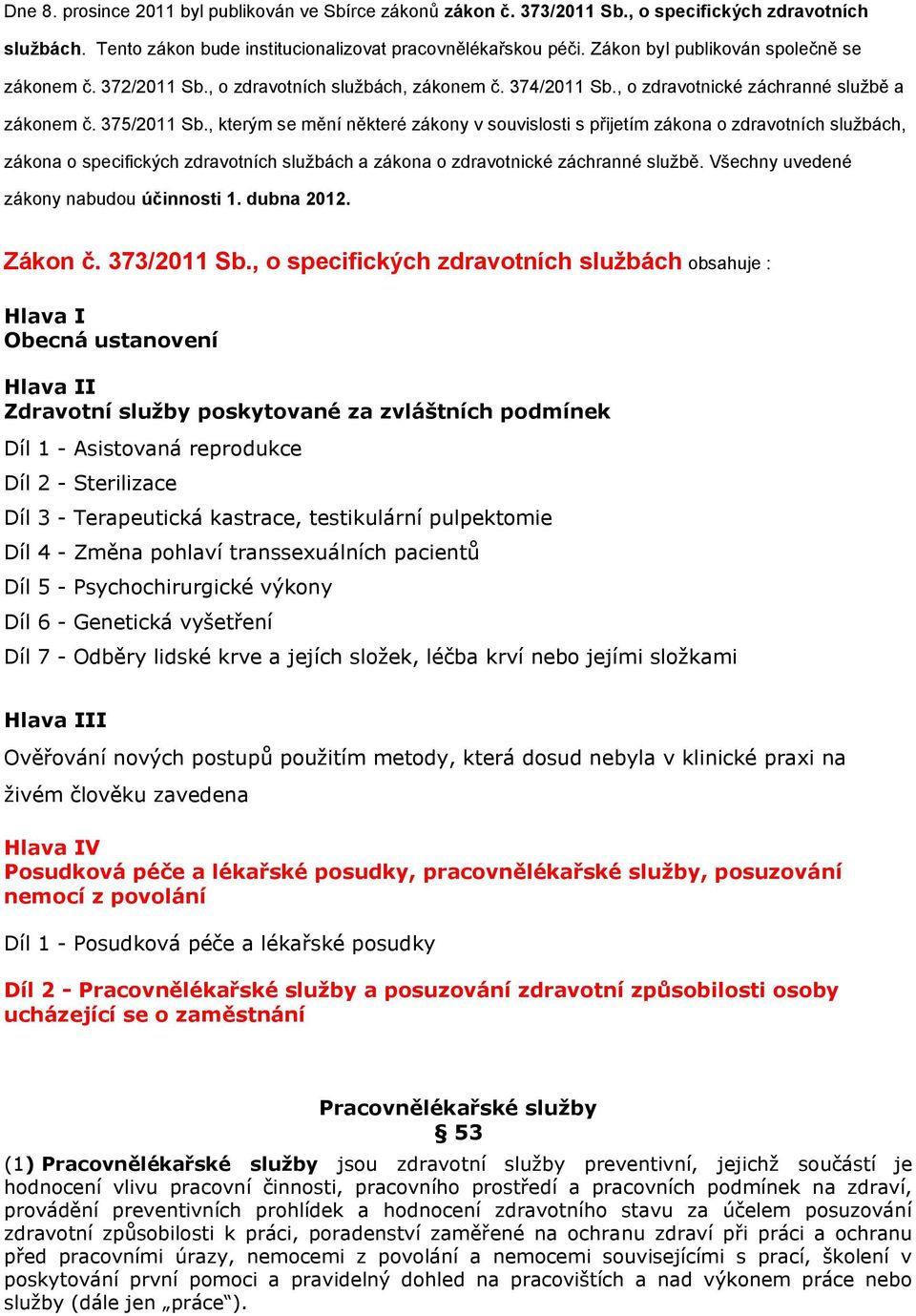 Dne 8. prosince 2011 byl publikován ve Sbírce zákonů zákon č. 373/2011 Sb., o specifických zdravotních službách. Tento zákon bude institucionalizovat pracovnělékařskou péči. Zákon byl publikován společně se zákonem č. 372/2011 Sb., o zdravotních službách, zákonem č. 374/2011 Sb., o zdravotnické záchranné službě a zákonem č. 375/2011 Sb., kterým se mění některé zákony v souvislosti s přijetím zákona o zdravotních službách, zákona o specifických zdravotních službách a zákona o zdravotnické záchranné službě. Všechny uvedené zákony nabudou účinnosti 1. dubna 2012.

Zákon č. 373/2011 Sb., o specifických zdravotních službách obsahuje :

Hlava I
Obecná ustanovení

Hlava II
Zdravotní služby poskytované za zvláštních podmínek
Díl 1 - Asistovaná reprodukce
Díl 2 - Sterilizace
Díl 3 - Terapeutická kastrace, testikulární pulpektomie
Díl 4 - Změna pohlaví transsexuálních pacientů
Díl 5 - Psychochirurgické výkony
Díl 6 - Genetická vyšetření
Díl 7 - Odběry lidské krve a jejích složek, léčba krví nebo jejími složkami

Hlava III
Ověřování nových postupů použitím metody, která dosud nebyla v klinické praxi na živém člověku zavedena

Hlava IV
Posudková péče a lékařské posudky, pracovnělékařské služby, posuzování nemocí z povolání

Díl 1 - Posudková péče a lékařské posudky

Díl 2 - Pracovnělékařské služby a posuzování zdravotní způsobilosti osoby ucházející se o zaměstnání

Pracovnělékařské služby
§ 53
(1) Pracovnělékařské služby jsou zdravotní služby preventivní, jejichž součástí je hodnocení vlivu pracovní činnosti, pracovního prostředí a pracovních podmínek na zdraví, provádění preventivních prohlídek a hodnocení zdravotního stavu za účelem posuzování zdravotní způsobilosti k práci, poradenství zaměřené na ochranu zdraví při práci a ochranu před pracovními úrazy, nemocemi z povolání a nemocemi souvisejícími s prací, školení v poskytování první pomoci a pravidelný dohled na pracovištích a nad výkonem práce nebo služby (dále jen „práce“).